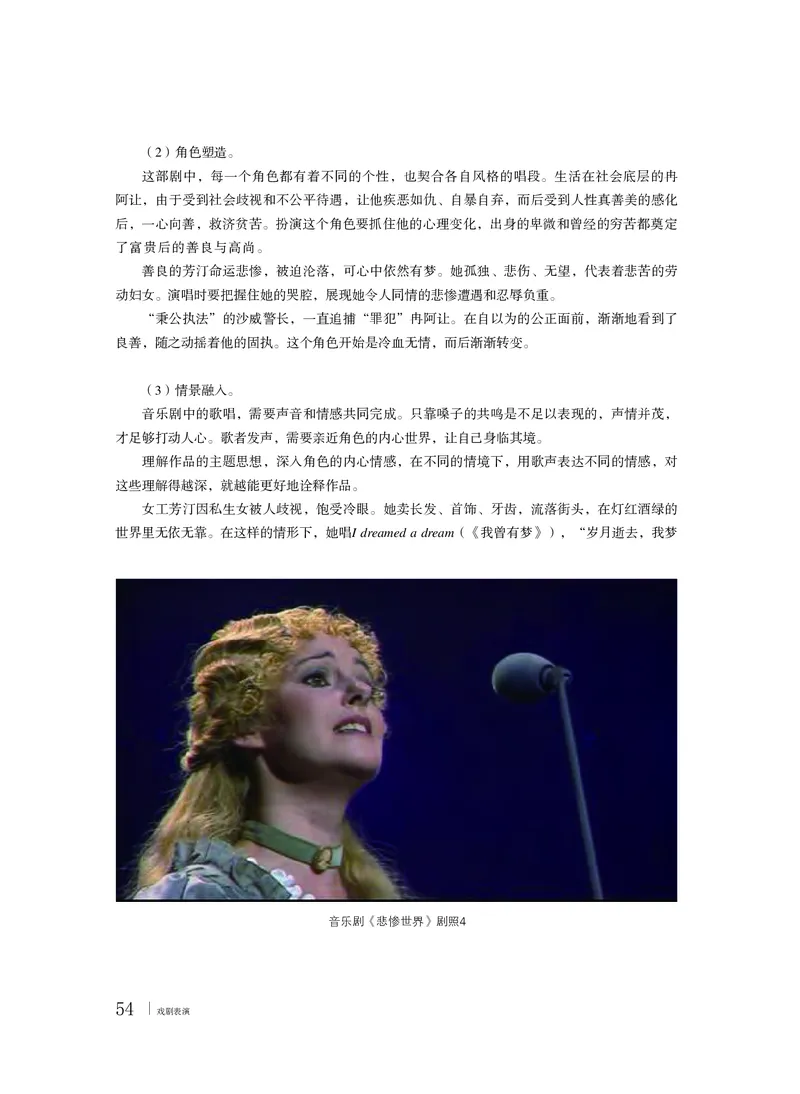 （2）角色塑造。

这部剧中，每一个角色都有着不同的个性，也契合各自风格的唱段。生活在社会底层的冉阿让，由于受到社会歧视和不公平待遇，让他疾恶如仇、自暴自弃，而后受到人性真善美的感化后，一心向善，救济贫苦。扮演这个角色要抓住他的心理变化，出身的卑微和曾经的穷苦都奠定了富贵后的善良与高尚。

善良的芳汀命运悲惨，被迫沦落，可心中依然有梦。她孤独、悲伤、无望，代表着悲苦的劳动妇女。演唱时要把握住她的哭腔，展现她令人同情的悲惨遭遇和忍辱负重。

“秉公执法”的沙威警长，一直追捕“罪犯”冉阿让。在自以为的公正面前，渐渐地看到了良善，随之动摇着他的固执。这个角色开始是冷血无情，而后渐渐转变。

（3）情景融入。

音乐剧中的歌唱，需要声音和情感共同完成。只靠嗓子的共鸣是不足以表现的，声情并茂，才足够打动人心。歌者发声，需要亲近角色的内心世界，让自己身临其境。

理解作品的主题思想，深入角色的内心情感，在不同的情境下，用歌声表达不同的情感，对这些理解得越深，就越能更好地诠释作品。

女工芳汀因私生女被人歧视，饱受冷眼。她卖长发、首饰、牙齿，流落街头，在灯红酒绿的世界里无依无靠。在这样的情形下，她唱I dreamed a dream（《我曾有梦》），“岁月逝去，我梦

音乐剧《悲惨世界》剧照4

54 | 戏剧表演